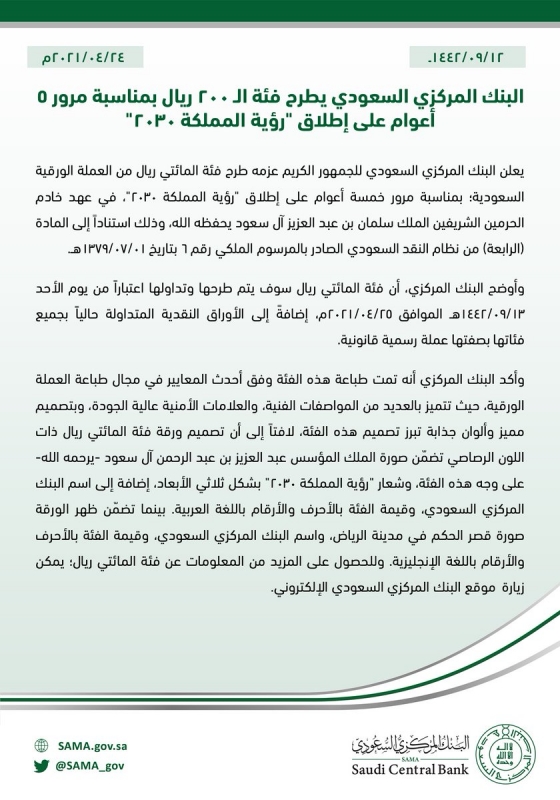 ١٤٤٢/٠٩/١٢هـ

٢٠٢١/٠٤/٢٤م

البنك المركزي السعودي يطرح فئة الـ ٢٠٠ ريال بمناسبة مرور ٥ أعوام على إطلاق "رؤية المملكة ٢٠٣٠"

يعلن البنك المركزي السعودي للجمهور الكريم عزمه طرح فئة المائتي ريال من العملة الورقية السعودية؛ بمناسبة مرور خمسة أعوام على إطلاق "رؤية المملكة ٢٠٣٠"، في عهد خادم الحرمين الشريفين الملك سلمان بن عبد العزيز آل سعود يحفظه الله، وذلك استناداً إلى المادة (الرابعة) من نظام النقد السعودي الصادر بالمرسوم الملكي رقم ٦ بتاريخ ١٣٧٩/٠٧/٠١هـ.

وأوضح البنك المركزي، أن فئة المائتي ريال سوف يتم طرحها وتداولها اعتباراً من يوم الأحد ١٤٤٢/٠٩/١٣هـ الموافق ٢٠٢١/٠٤/٢٥م، إضافةً إلى الأوراق النقدية المتداولة حالياً بجميع فئاتها بصفتها عملة رسمية قانونية.

وأكد البنك المركزي أنه تمت طباعة هذه الفئة وفق أحدث المعايير في مجال طباعة العملة الورقية، حيث تتميز بالعديد من المواصفات الفنية، والعلامات الأمنية عالية الجودة، وبتصميم مميز وألوان جذابة تبرز تصميم هذه الفئة، لافتاً إلى أن تصميم ورقة فئة المائتي ريال ذات اللون الرصاصي تضمّن صورة الملك المؤسس عبد العزيز بن عبد الرحمن آل سعود -يرحمه الله- على وجه هذه الفئة، وشعار "رؤية المملكة ٢٠٣٠" بشكل ثلاثي الأبعاد، إضافة إلى اسم البنك المركزي السعودي، وقيمة الفئة بالأحرف والأرقام باللغة العربية. بينما تضمّن ظهر الورقة صورة قصر الحكم في مدينة الرياض، واسم البنك المركزي السعودي، وقيمة الفئة بالأحرف والأرقام باللغة الإنجليزية. وللحصول على المزيد من المعلومات عن فئة المائتي ريال؛ يمكن زيارة موقع البنك المركزي السعودي الإلكتروني.

SAMA.gov.sa
@SAMA_gov

البنك المركزي السعودي
SAMA
Saudi Central Bank